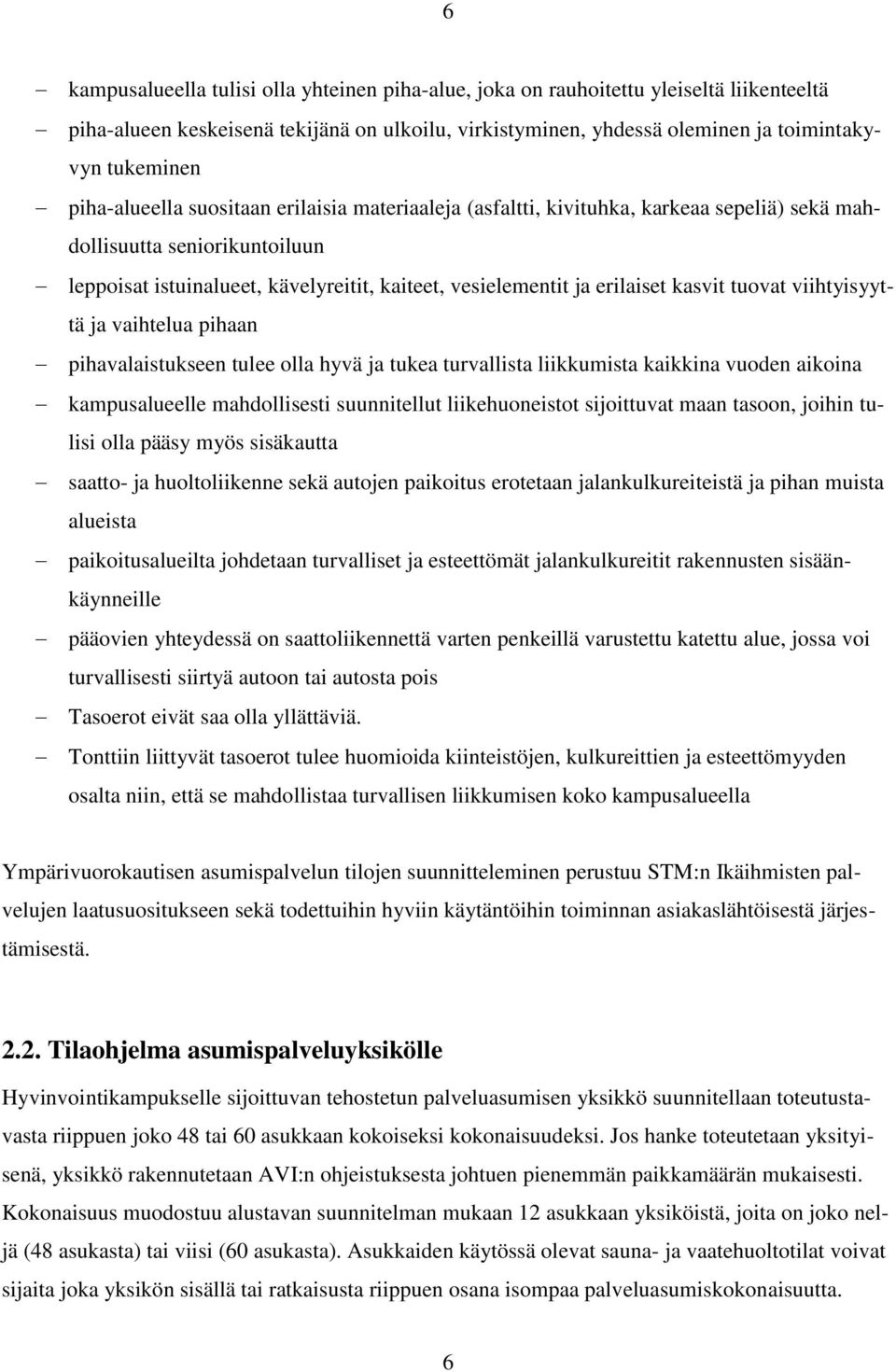 6

– kampusalueella tulisi olla yhteinen piha-alue, joka on rauhoitettu yleiseltä liikenteeltä
– piha-alueen keskeisenä tekijänä on ulkoilu, virkistyminen, yhdessä oleminen ja toimintakyvyn tukeminen
– piha-alueella suositaan erilaisia materiaaleja (asfaltti, kivituhka, karkeaa sepeliä) sekä mahdollisuutta seniorikuntoiluun
– leppoisat istuinalueet, kävelyreitit, kaiteet, vesielementit ja erilaiset kasvit tuovat viihtyisyyttä ja vaihtelua pihaan
– pihavalaistukseen tulee olla hyvä ja tukea turvallista liikkumista kaikkina vuoden aikoina
– kampusalueelle mahdollisesti suunnitellut liikehuoneistot sijoittuvat maan tasoon, joihin tulisi olla pääsy myös sisäkautta
– saatto- ja huoltoliikenne sekä autojen paikoitus erotetaan jalankulkureiteistä ja pihan muista alueista
– paikoitusalueilta johdetaan turvalliset ja esteettömät jalankulkureitit rakennusten sisäänkäynneille
– pääovien yhteydessä on saattoliikennettä varten penkeillä varustettu katettu alue, jossa voi turvallisesti siirtyä autoon tai autosta pois
– Tasoerot eivät saa olla yllättäviä.
– Tonttiin liittyvät tasoerot tulee huomioida kiinteistöjen, kulkureittien ja esteettömyyden osalta niin, että se mahdollistaa turvallisen liikkumisen koko kampusalueella

Ympärivuorokautisen asumispalvelun tilojen suunnitteleminen perustuu STM:n Ikäihmisten palvelujen laatusuositukseen sekä todettuihin hyviin käytäntöihin toiminnan asiakaslähtöisestä järjestämisestä.

2.2. Tilaohjelma asumispalveluyksikölle

Hyvinvointikampukselle sijoittuvan tehostetun palveluasumisen yksikkö suunnitellaan toteutustavasta riippuen joko 48 tai 60 asukkaan kokoiseksi kokonaisuudeksi. Jos hanke toteutetaan yksityisenä, yksikkö rakennutetaan AVI:n ohjeistuksesta johtuen pienemmän paikkamäärän mukaisesti. Kokonaisuus muodostuu alustavan suunnitelman mukaan 12 asukkaan yksiköistä, joita on joko neljä (48 asukasta) tai viisi (60 asukasta). Asukkaiden käytössä olevat sauna- ja vaatehuoltotilat voivat sijaita joka yksikön sisällä tai ratkaisusta riippuen osana isompaa palveluasumiskokonaisuutta.

6